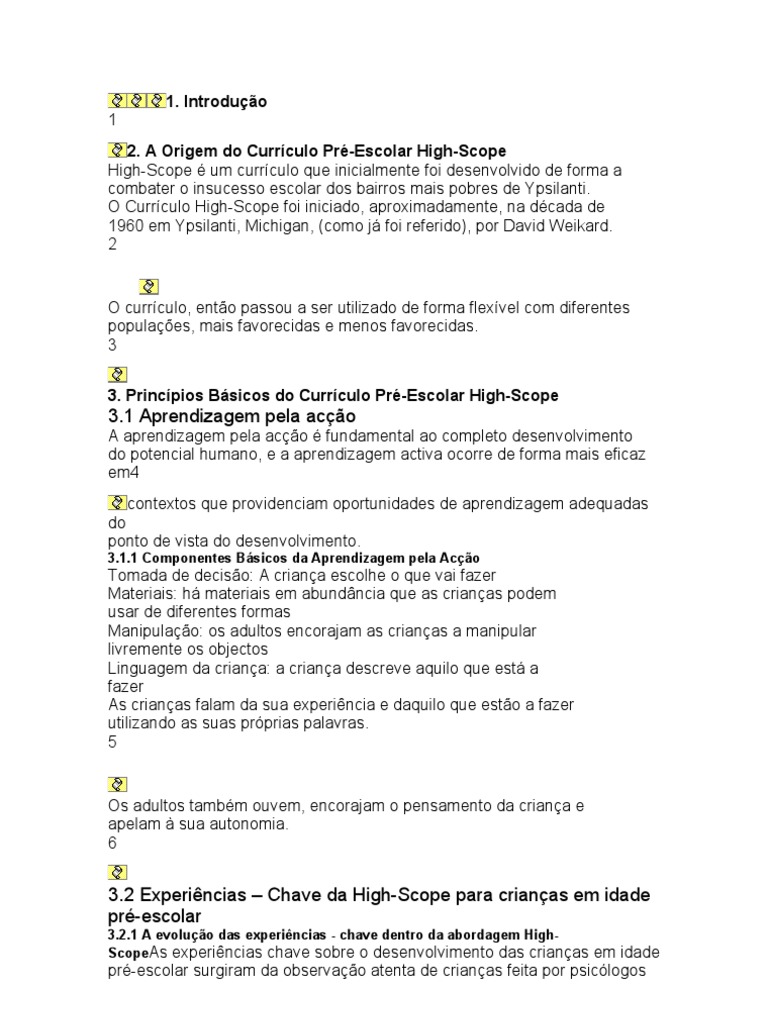 1. Introdução
1

2. A Origem do Currículo Pré-Escolar High-Scope
High-Scope é um currículo que inicialmente foi desenvolvido de forma a combater o insucesso escolar dos bairros mais pobres de Ypsilanti.
O Currículo High-Scope foi iniciado, aproximadamente, na década de 1960 em Ypsilanti, Michigan, (como já foi referido), por David Weikard.
2

O currículo, então passou a ser utilizado de forma flexível com diferentes populações, mais favorecidas e menos favorecidas.
3

3. Princípios Básicos do Currículo Pré-Escolar High-Scope
3.1 Aprendizagem pela acção
A aprendizagem pela acção é fundamental ao completo desenvolvimento do potencial humano, e a aprendizagem activa ocorre de forma mais eficaz em4

contextos que providenciam oportunidades de aprendizagem adequadas do
ponto de vista do desenvolvimento.
3.1.1 Componentes Básicos da Aprendizagem pela Acção
Tomada de decisão: A criança escolhe o que vai fazer
Materiais: há materiais em abundância que as crianças podem usar de diferentes formas
Manipulação: os adultos encorajam as crianças a manipular livremente os objectos
Linguagem da criança: a criança descreve aquilo que está a fazer
As crianças falam da sua experiência e daquilo que estão a fazer utilizando as suas próprias palavras.
5

Os adultos também ouvem, encorajam o pensamento da criança e apelam à sua autonomia.
6

3.2 Experiências – Chave da High-Scope para crianças em idade pré-escolar
3.2.1 A evolução das experiências - chave dentro da abordagem High-ScopeAs experiências chave sobre o desenvolvimento das crianças em idade pré-escolar surgiram da observação atenta de crianças feita por psicólogos